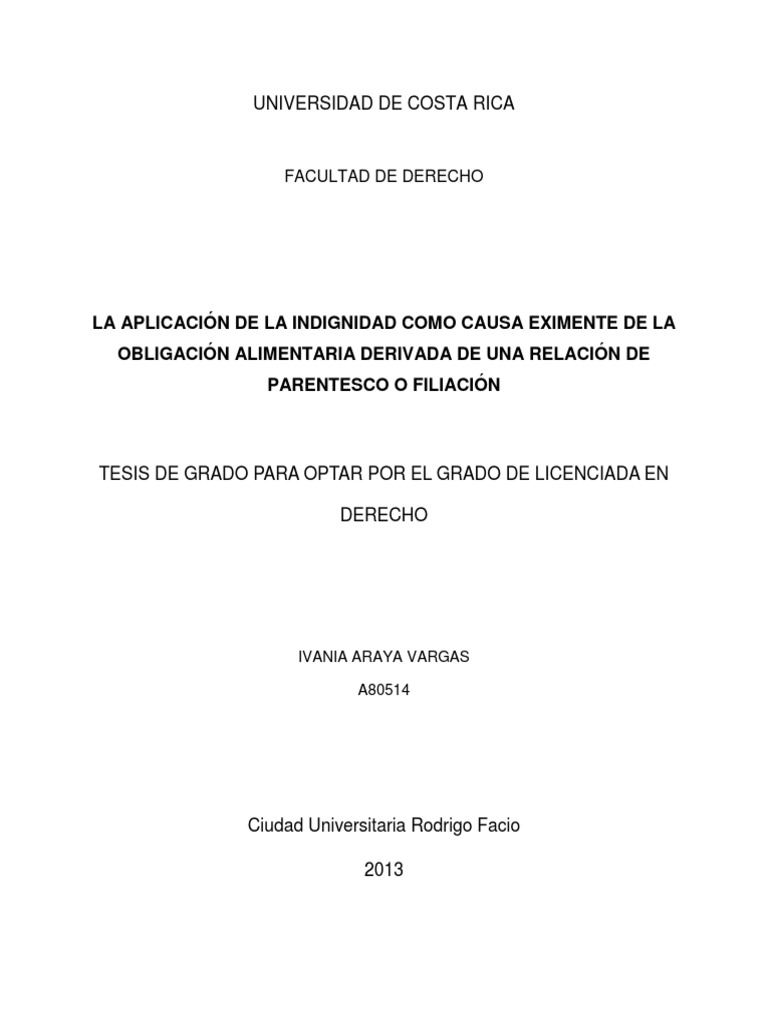 UNIVERSIDAD DE COSTA RICA

FACULTAD DE DERECHO

LA APLICACIÓN DE LA INDIGNIDAD COMO CAUSA EXIMENTE DE LA OBLIGACIÓN ALIMENTARIA DERIVADA DE UNA RELACIÓN DE PARENTESCO O FILIACIÓN

TESIS DE GRADO PARA OPTAR POR EL GRADO DE LICENCIADA EN DERECHO

IVANIA ARAYA VARGAS

A80514

Ciudad Universitaria Rodrigo Facio

2013